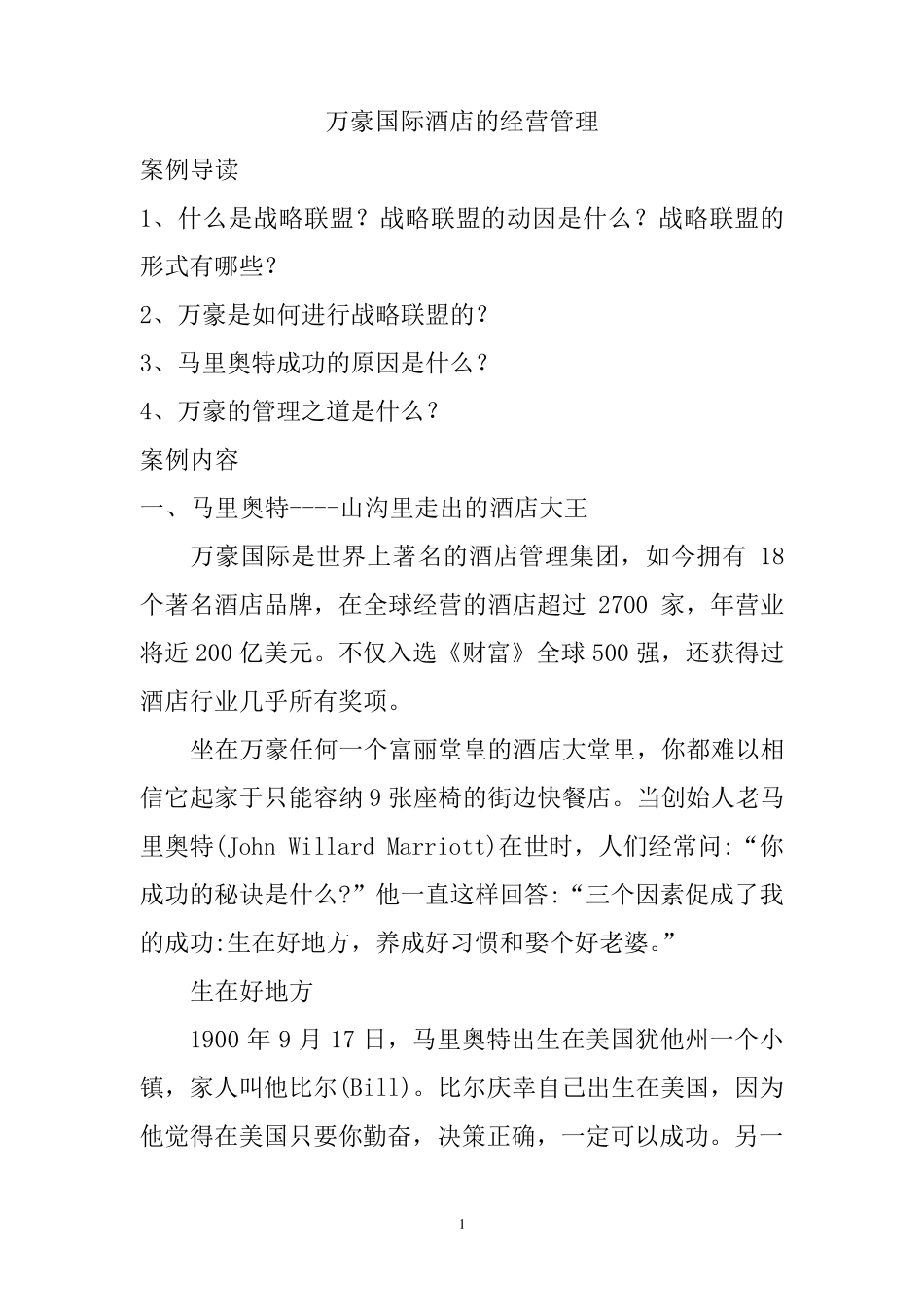 万豪国际酒店的经营管理

案例导读

1、什么是战略联盟？战略联盟的动因是什么？战略联盟的形式有哪些？

2、万豪是如何进行战略联盟的？

3、马里奥特成功的原因是什么？

4、万豪的管理之道是什么？

案例内容

一、马里奥特----山沟里走出的酒店大王

万豪国际是世界上著名的酒店管理集团，如今拥有 18 个著名酒店品牌，在全球经营的酒店超过 2700 家，年营业将近 200 亿美元。不仅入选《财富》全球 500 强，还获得过酒店行业几乎所有奖项。

坐在万豪任何一个富丽堂皇的酒店大堂里，你都难以相信它起家于只能容纳 9 张座椅的街边快餐店。当创始人老马里奥特(John Willard Marriott)在世时，人们经常问:“你成功的秘诀是什么?”他一直这样回答:“三个因素促成了我的成功:生在好地方，养成好习惯和娶个好老婆。”

生在好地方

1900 年 9 月 17 日，马里奥特出生在美国犹他州一个小镇，家人叫他比尔(Bill)。比尔庆幸自己出生在美国，因为他觉得在美国只要你勤奋，决策正确，一定可以成功。另一

1